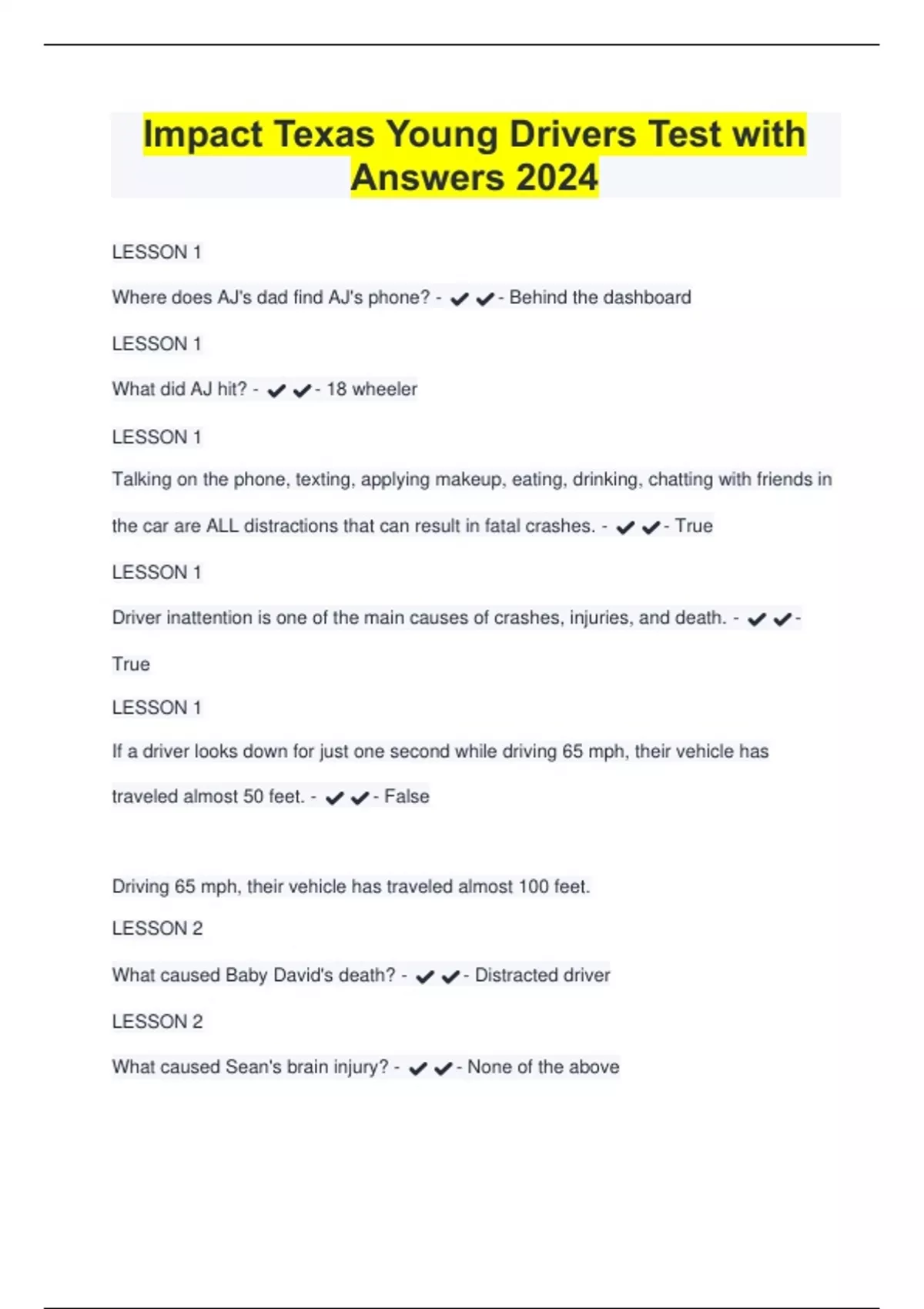 Impact Texas Young Drivers Test with Answers 2024

LESSON 1

Where does AJ's dad find AJ's phone? - ✔✔- Behind the dashboard

LESSON 1

What did AJ hit? - ✔✔- 18 wheeler

LESSON 1

Talking on the phone, texting, applying makeup, eating, drinking, chatting with friends in the car are ALL distractions that can result in fatal crashes. - ✔✔- True

LESSON 1

Driver inattention is one of the main causes of crashes, injuries, and death. - ✔✔- True

LESSON 1

If a driver looks down for just one second while driving 65 mph, their vehicle has traveled almost 50 feet. - ✔✔- False

Driving 65 mph, their vehicle has traveled almost 100 feet.

LESSON 2

What caused Baby David's death? - ✔✔- Distracted driver

LESSON 2

What caused Sean's brain injury? - ✔✔- None of the above